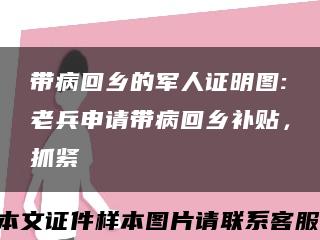 带病回乡的军人证明图：老兵申请带病回乡补贴，抓紧

本文证件样本图片请联系客服